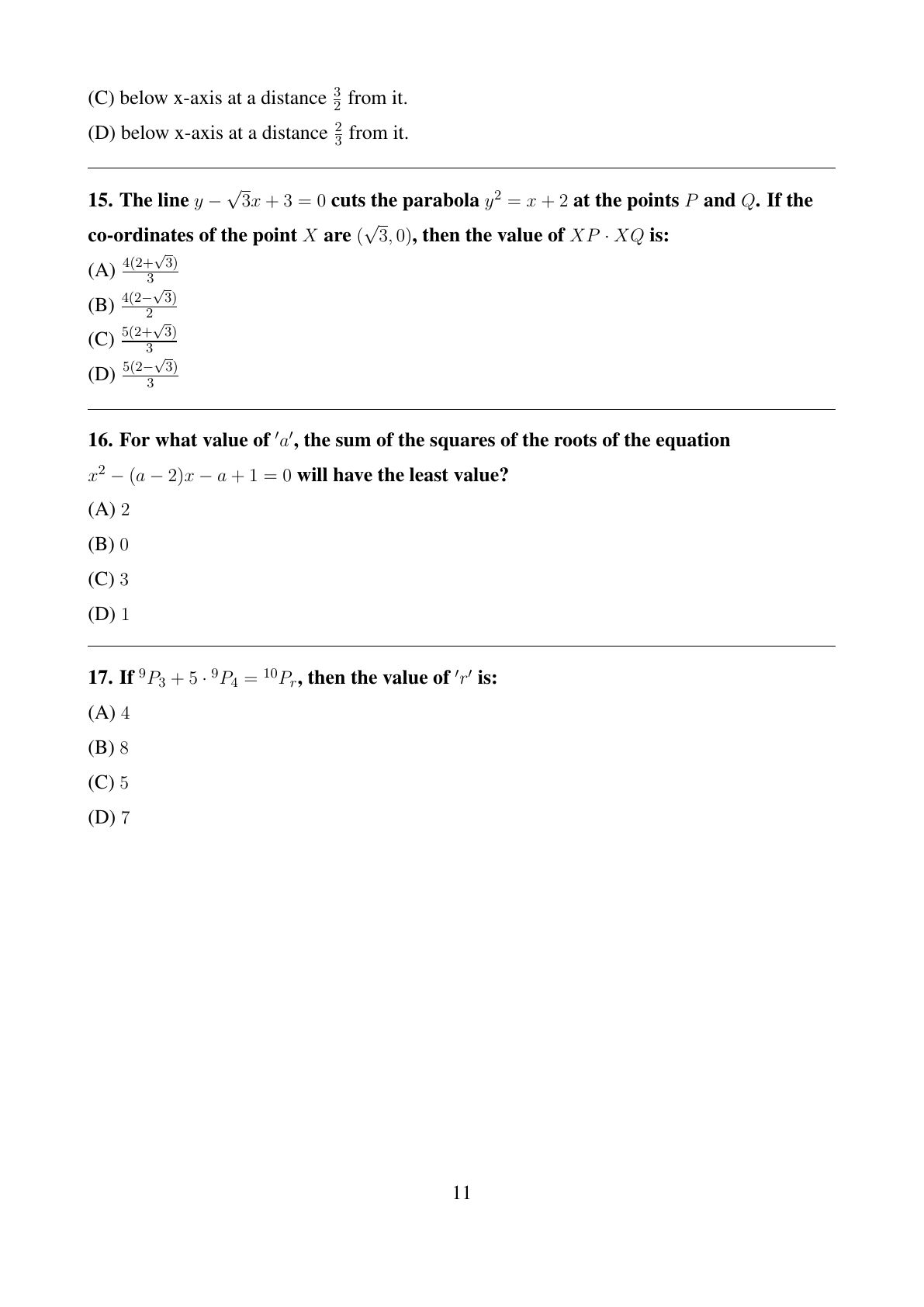 (C) below x-axis at a distance $\frac{3}{2}$ from it.

(D) below x-axis at a distance $\frac{2}{3}$ from it.

15. The line $y - \sqrt{3}x + 3 = 0$ cuts the parabola $y^2 = x + 2$ at the points $P$ and $Q$. If the co-ordinates of the point $X$ are $(\sqrt{3}, 0)$, then the value of $XP \cdot XQ$ is:

(A) $\frac{4(2+\sqrt{3})}{3}$

(B) $\frac{4(2-\sqrt{3})}{2}$

(C) $\frac{5(2+\sqrt{3})}{3}$

(D) $\frac{5(2-\sqrt{3})}{3}$

16. For what value of $'a'$, the sum of the squares of the roots of the equation $x^2 - (a-2)x - a + 1 = 0$ will have the least value?

(A) $2$

(B) $0$

(C) $3$

(D) $1$

17. If ${}^9P_3 + 5 \cdot {}^9P_4 = {}^{10}P_r$, then the value of $'r'$ is:

(A) $4$

(B) $8$

(C) $5$

(D) $7$

11